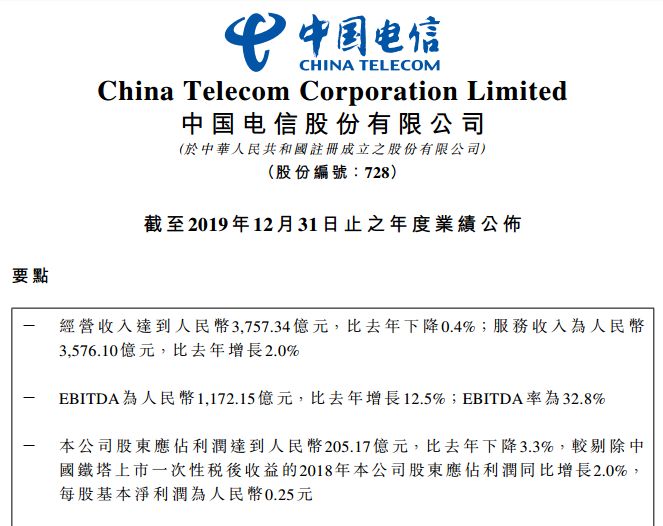 中国电信
CHINA TELECOM

China Telecom Corporation Limited
中国电信股份有限公司
(於中華人民共和國註冊成立之股份有限公司)
(股份編號:728)

截至2019年12月31日止之年度業績公佈

要點

- 經營收入達到人民幣3,757.34億元,比去年下降0.4%;服務收入為人民幣3,576.10億元,比去年增長2.0%

- EBITDA為人民幣1,172.15億元,比去年增長12.5%;EBITDA率為32.8%

- 本公司股東應佔利潤達到人民幣205.17億元,比去年下降3.3%,較剔除中國鐵塔上市一次性稅後收益的2018年本公司股東應佔利潤同比增長2.0%,每股基本淨利潤為人民幣0.25元